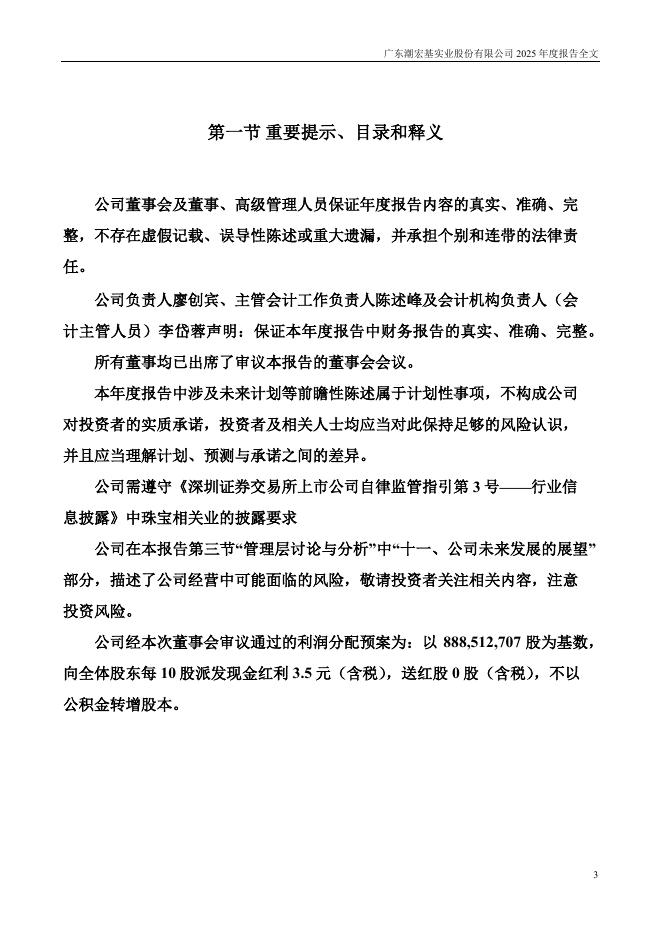 广东潮宏基实业股份有限公司 2025 年度报告全文

第一节 重要提示、目录和释义

公司董事会及董事、高级管理人员保证年度报告内容的真实、准确、完整，不存在虚假记载、误导性陈述或重大遗漏，并承担个别和连带的法律责任。

公司负责人廖创宾、主管会计工作负责人陈述峰及会计机构负责人（会计主管人员）李岱蓉声明：保证本年度报告中财务报告的真实、准确、完整。

所有董事均已出席了审议本报告的董事会会议。

本年度报告中涉及未来计划等前瞻性陈述属于计划性事项，不构成公司对投资者的实质承诺，投资者及相关人士均应当对此保持足够的风险认识，并且应当理解计划、预测与承诺之间的差异。

公司需遵守《深圳证券交易所上市公司自律监管指引第 3 号——行业信息披露》中珠宝相关业的披露要求

公司在本报告第三节“管理层讨论与分析”中“十一、公司未来发展的展望”部分，描述了公司经营中可能面临的风险，敬请投资者关注相关内容，注意投资风险。

公司经本次董事会审议通过的利润分配预案为：以 888,512,707 股为基数，向全体股东每 10 股派发现金红利 3.5 元（含税），送红股 0 股（含税），不以公积金转增股本。

3